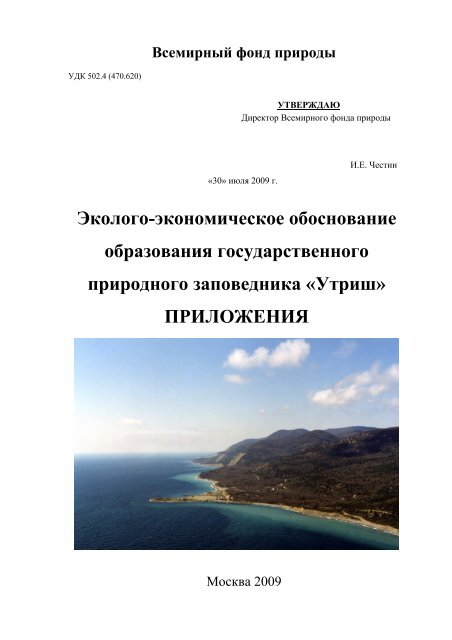 Всемирный фонд природы

УДК 502.4 (470.620)

УТВЕРЖДАЮ
Директор Всемирного фонда природы

И.Е. Честин

«30» июля 2009 г.

Эколого-экономическое обоснование образования государственного природного заповедника «Утриш»
ПРИЛОЖЕНИЯ

Москва 2009